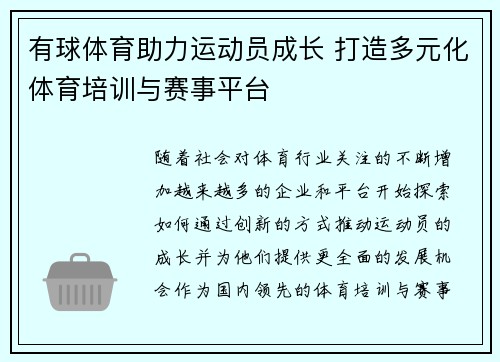 有球体育助力运动员成长 打造多元化体育培训与赛事平台

随着社会对体育行业关注的不断增加越来越多的企业和平台开始探索如何通过创新的方式推动运动员的成长并为他们提供更全面的发展机会作为国内领先的体育培训与赛事